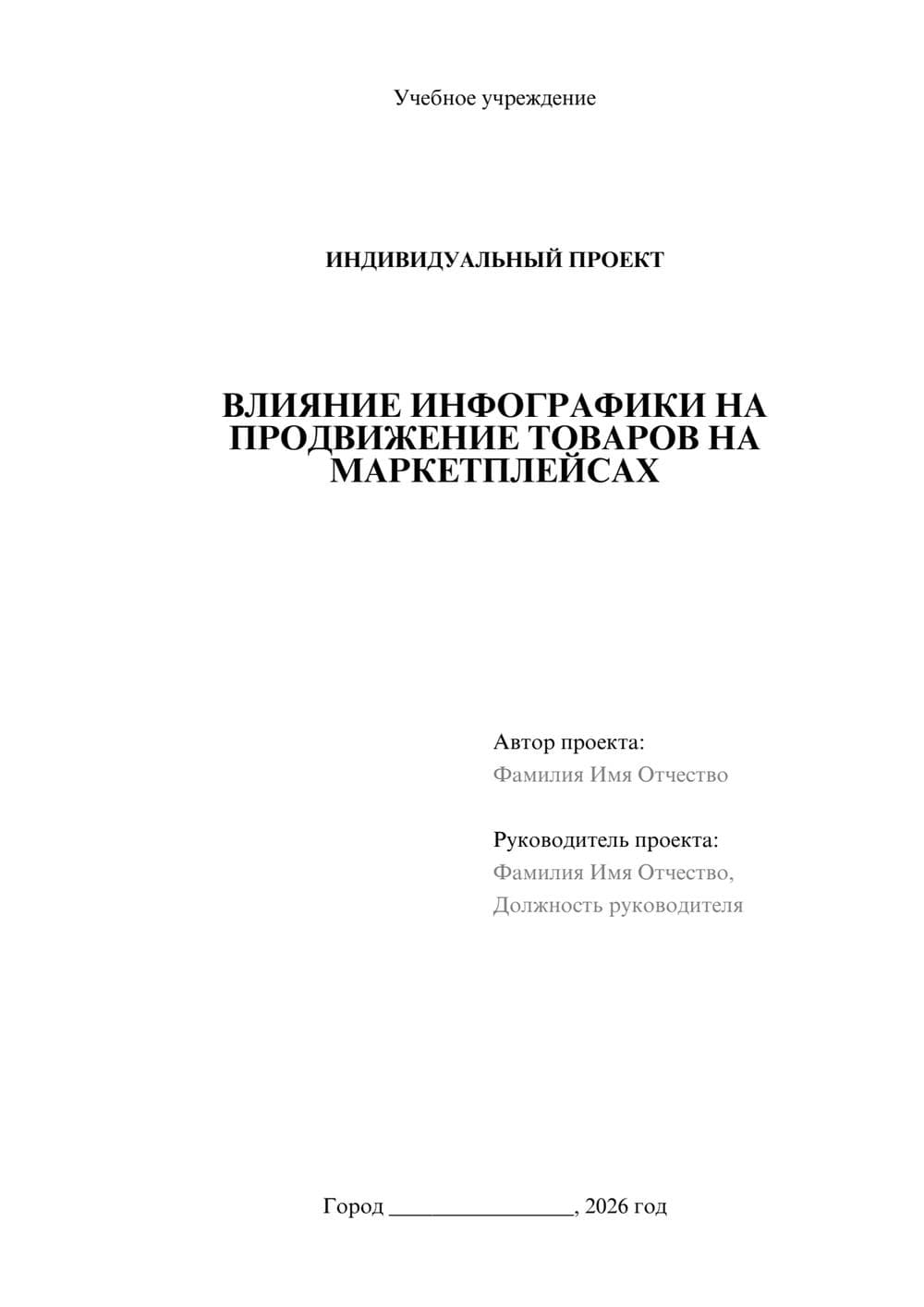 Учебное учреждение

ИНДИВИДУАЛЬНЫЙ ПРОЕКТ

ВЛИЯНИЕ ИНФОГРАФИКИ НА ПРОДВИЖЕНИЕ ТОВАРОВ НА МАРКЕТПЛЕЙСАХ

Автор проекта:
Фамилия Имя Отчество

Руководитель проекта:
Фамилия Имя Отчество,
Должность руководителя

Город ________________, 2026 год